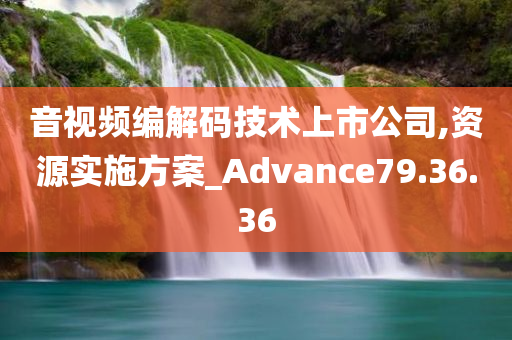 音视频编解码技术上市公司,资源实施方案_Advance79.36.36